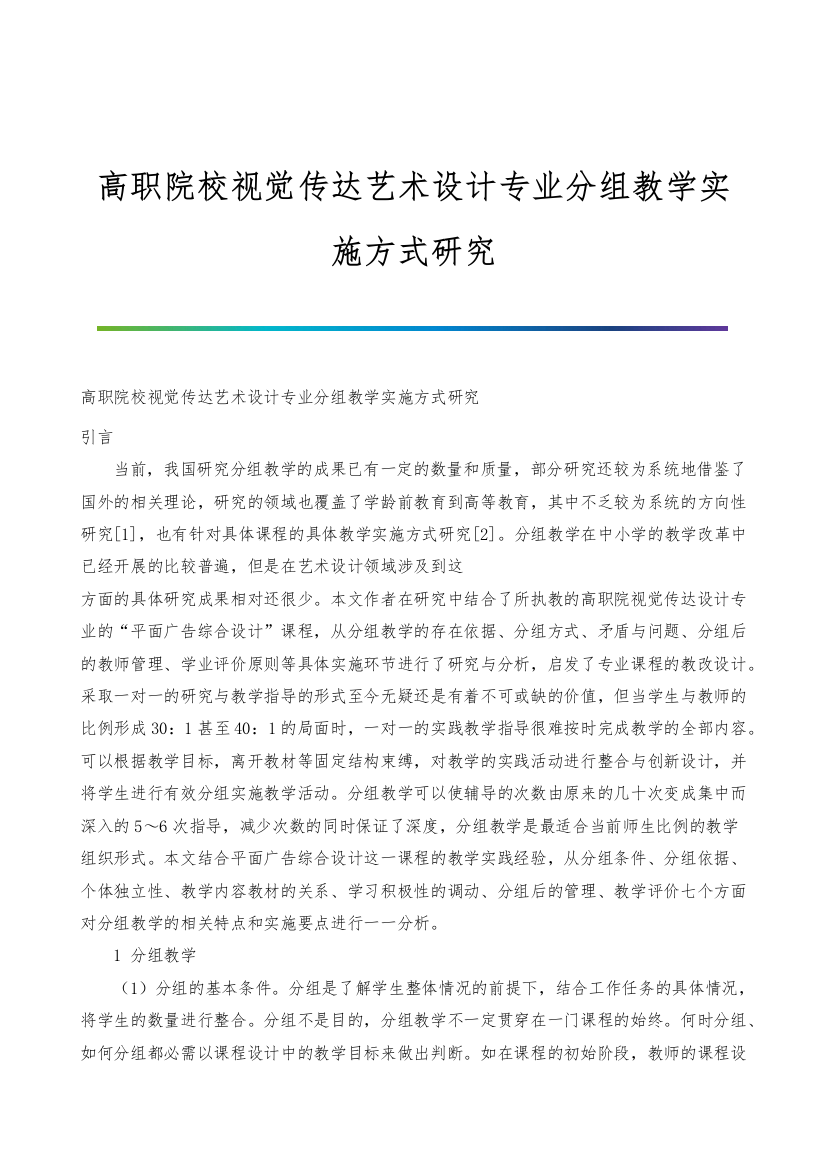 高职院校视觉传达艺术设计专业分组教学实施方式研究

高职院校视觉传达艺术设计专业分组教学实施方式研究

引言

当前，我国研究分组教学的成果已有一定的数量和质量，部分研究还较为系统地借鉴了国外的相关理论，研究的领域也覆盖了学龄前教育到高等教育，其中不乏较为系统的方向性研究[1]，也有针对具体课程的具体教学实施方式研究[2]。分组教学在中小学的教学改革中已经开展的比较普遍，但是在艺术设计领域涉及到这

方面的具体研究成果相对还很少。本文作者在研究中结合了所执教的高职院视觉传达设计专业的“平面广告综合设计”课程，从分组教学的存在依据、分组方式、矛盾与问题、分组后的教师管理、学业评价原则等具体实施环节进行了研究与分析，启发了专业课程的教改设计。采取一对一的研究与教学指导的形式至今无疑还是有着不可或缺的价值，但当学生与教师的比例形成30：1甚至40：1的局面时，一对一的实践教学指导很难按时完成教学的全部内容。可以根据教学目标，离开教材等固定结构束缚，对教学的实践活动进行整合与创新设计，并将学生进行有效分组实施教学活动。分组教学可以使辅导的次数由原来的几十次变成集中而深入的5～6次指导，减少次数的同时保证了深度，分组教学是最适合当前师生比例的教学组织形式。本文结合平面广告综合设计这一课程的教学实践经验，从分组条件、分组依据、个体独立性、教学内容教材的关系、学习积极性的调动、分组后的管理、教学评价七个方面对分组教学的相关特点和实施要点进行一一分析。

1 分组教学

（1）分组的基本条件。分组是了解学生整体情况的前提下，结合工作任务的具体情况，将学生的数量进行整合。分组不是目的，分组教学不一定贯穿在一门课程的始终。何时分组、如何分组都必需以课程设计中的教学目标来做出判断。如在课程的初始阶段，教师的课程设